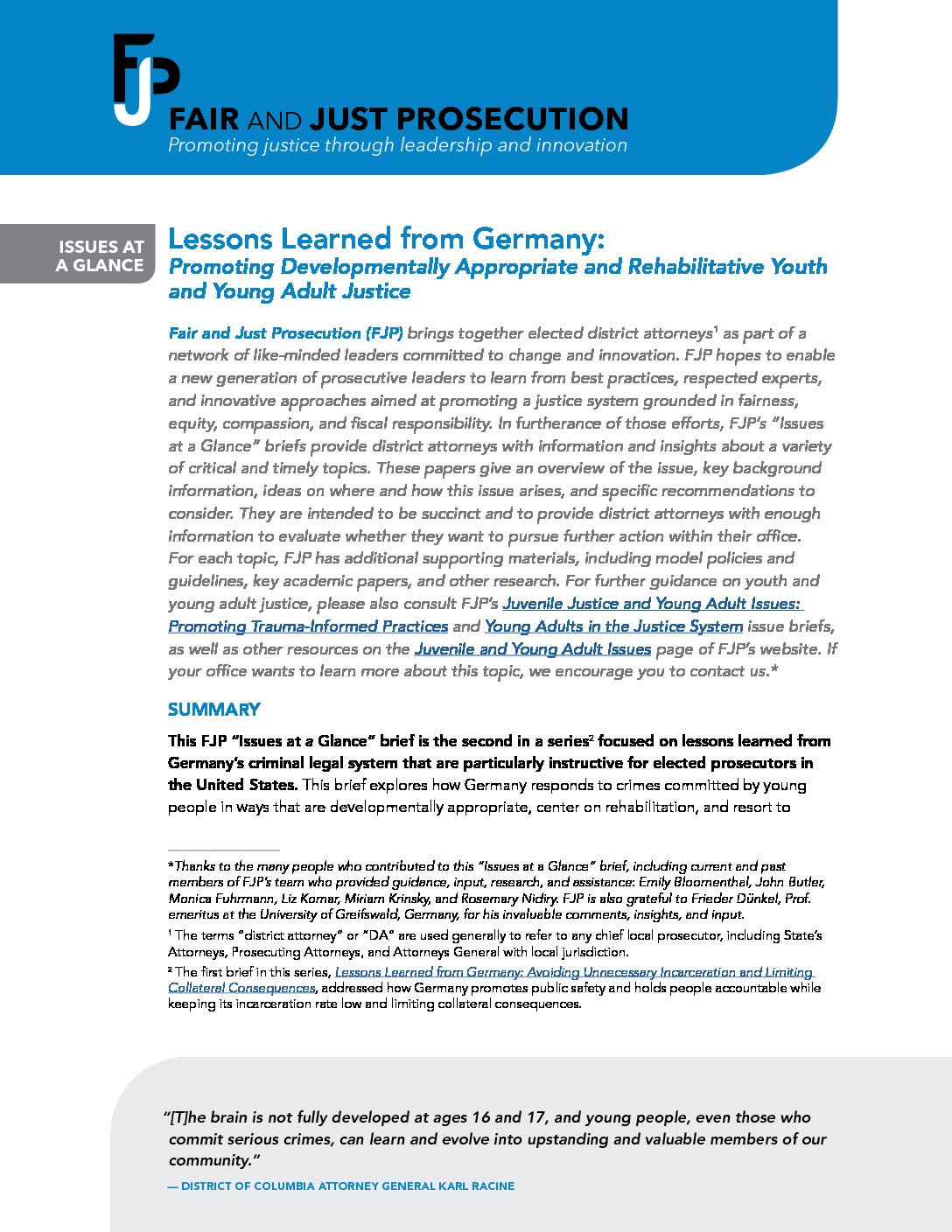 FJP

FAIR AND JUST PROSECUTION
Promoting justice through leadership and innovation

ISSUES AT A GLANCE

Lessons Learned from Germany:
Promoting Developmentally Appropriate and Rehabilitative Youth and Young Adult Justice

Fair and Just Prosecution (FJP) brings together elected district attorneys$^1$ as part of a network of like-minded leaders committed to change and innovation. FJP hopes to enable a new generation of prosecutive leaders to learn from best practices, respected experts, and innovative approaches aimed at promoting a justice system grounded in fairness, equity, compassion, and fiscal responsibility. In furtherance of those efforts, FJP's "Issues at a Glance" briefs provide district attorneys with information and insights about a variety of critical and timely topics. These papers give an overview of the issue, key background information, ideas on where and how this issue arises, and specific recommendations to consider. They are intended to be succinct and to provide district attorneys with enough information to evaluate whether they want to pursue further action within their office. For each topic, FJP has additional supporting materials, including model policies and guidelines, key academic papers, and other research. For further guidance on youth and young adult justice, please also consult FJP's Juvenile Justice and Young Adult Issues: Promoting Trauma-Informed Practices and Young Adults in the Justice System issue briefs, as well as other resources on the Juvenile and Young Adult Issues page of FJP's website. If your office wants to learn more about this topic, we encourage you to contact us.*

SUMMARY

This FJP "Issues at a Glance" brief is the second in a series$^2$ focused on lessons learned from Germany's criminal legal system that are particularly instructive for elected prosecutors in the United States. This brief explores how Germany responds to crimes committed by young people in ways that are developmentally appropriate, center on rehabilitation, and resort to

*Thanks to the many people who contributed to this "Issues at a Glance" brief, including current and past members of FJP's team who provided guidance, input, research, and assistance: Emily Bloomenthal, John Butler, Monica Fuhrmann, Liz Komar, Miriam Krinsky, and Rosemary Nidiry. FJP is also grateful to Frieder Dünkel, Prof. emeritus at the University of Greifswald, Germany, for his invaluable comments, insights, and input.

$^1$ The terms "district attorney" or "DA" are used generally to refer to any chief local prosecutor, including State's Attorneys, Prosecuting Attorneys, and Attorneys General with local jurisdiction.

$^2$ The first brief in this series, Lessons Learned from Germany: Avoiding Unnecessary Incarceration and Limiting Collateral Consequences, addressed how Germany promotes public safety and holds people accountable while keeping its incarceration rate low and limiting collateral consequences.

"[T]he brain is not fully developed at ages 16 and 17, and young people, even those who commit serious crimes, can learn and evolve into upstanding and valuable members of our community."

— DISTRICT OF COLUMBIA ATTORNEY GENERAL KARL RACINE